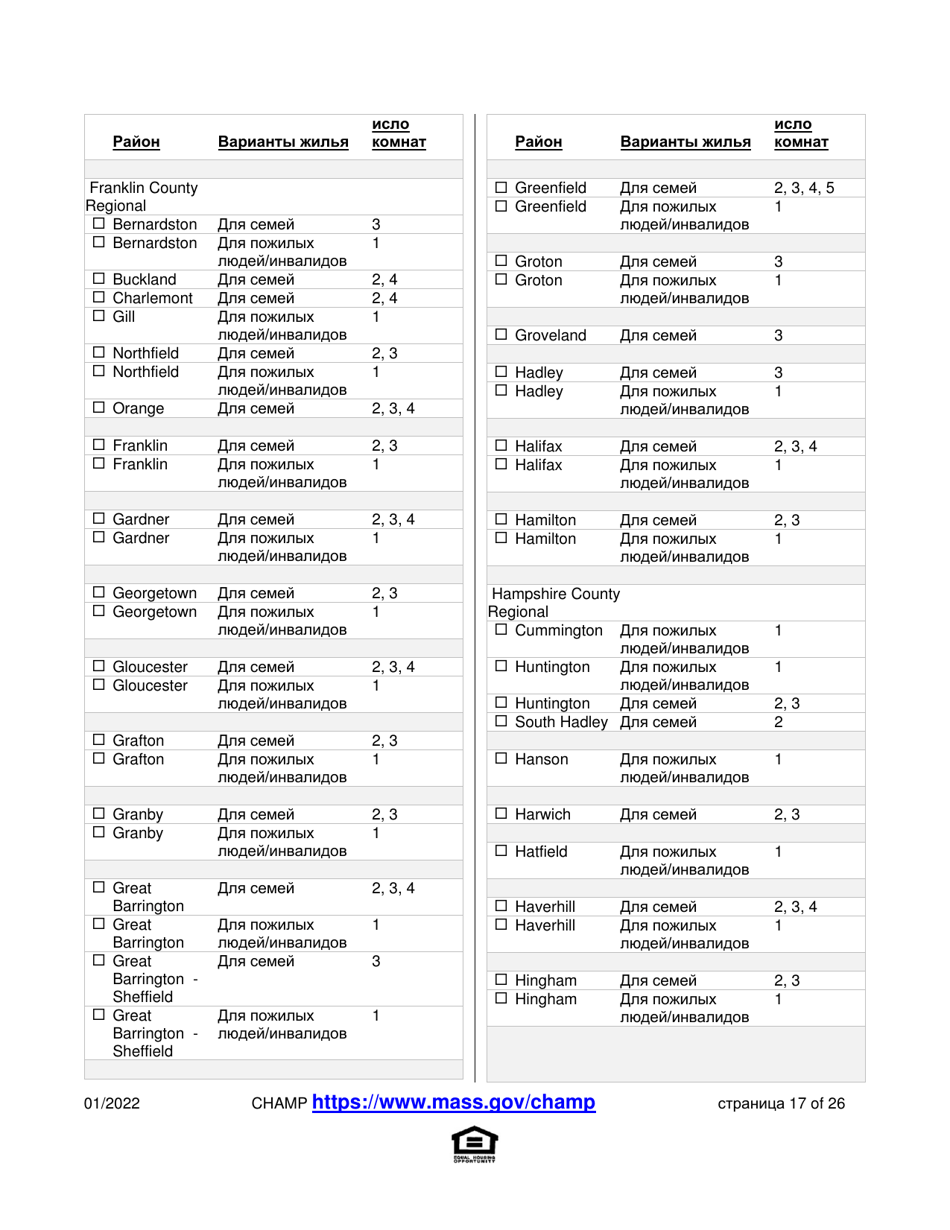 | Район | Варианты жилья | исло комнат |
|---|---|---|
| Franklin County Regional | | |
| ☐ Bernardston | Для семей | 3 |
| ☐ Bernardston | Для пожилых людей/инвалидов | 1 |
| ☐ Buckland | Для семей | 2, 4 |
| ☐ Charlemont | Для семей | 2, 4 |
| ☐ Gill | Для пожилых людей/инвалидов | 1 |
| ☐ Northfield | Для семей | 2, 3 |
| ☐ Northfield | Для пожилых людей/инвалидов | 1 |
| ☐ Orange | Для семей | 2, 3, 4 |
| ☐ Franklin | Для семей | 2, 3 |
| ☐ Franklin | Для пожилых людей/инвалидов | 1 |
| ☐ Gardner | Для семей | 2, 3, 4 |
| ☐ Gardner | Для пожилых людей/инвалидов | 1 |
| ☐ Georgetown | Для семей | 2, 3 |
| ☐ Georgetown | Для пожилых людей/инвалидов | 1 |
| ☐ Gloucester | Для семей | 2, 3, 4 |
| ☐ Gloucester | Для пожилых людей/инвалидов | 1 |
| ☐ Grafton | Для семей | 2, 3 |
| ☐ Grafton | Для пожилых людей/инвалидов | 1 |
| ☐ Granby | Для семей | 2, 3 |
| ☐ Granby | Для пожилых людей/инвалидов | 1 |
| ☐ Great Barrington | Для семей | 2, 3, 4 |
| ☐ Great Barrington | Для пожилых людей/инвалидов | 1 |
| ☐ Great Barrington - Sheffield | Для семей | 3 |
| ☐ Great Barrington - Sheffield | Для пожилых людей/инвалидов | 1 |

| Район | Варианты жилья | исло комнат |
|---|---|---|
| ☐ Greenfield | Для семей | 2, 3, 4, 5 |
| ☐ Greenfield | Для пожилых людей/инвалидов | 1 |
| ☐ Groton | Для семей | 3 |
| ☐ Groton | Для пожилых людей/инвалидов | 1 |
| ☐ Groveland | Для семей | 3 |
| ☐ Hadley | Для семей | 3 |
| ☐ Hadley | Для пожилых людей/инвалидов | 1 |
| ☐ Halifax | Для семей | 2, 3, 4 |
| ☐ Halifax | Для пожилых людей/инвалидов | 1 |
| ☐ Hamilton | Для семей | 2, 3 |
| ☐ Hamilton | Для пожилых людей/инвалидов | 1 |
| Hampshire County Regional | | |
| ☐ Cummington | Для пожилых людей/инвалидов | 1 |
| ☐ Huntington | Для пожилых людей/инвалидов | 1 |
| ☐ Huntington | Для семей | 2, 3 |
| ☐ South Hadley | Для семей | 2 |
| ☐ Hanson | Для пожилых людей/инвалидов | 1 |
| ☐ Harwich | Для семей | 2, 3 |
| ☐ Hatfield | Для пожилых людей/инвалидов | 1 |
| ☐ Haverhill | Для семей | 2, 3, 4 |
| ☐ Haverhill | Для пожилых людей/инвалидов | 1 |
| ☐ Hingham | Для семей | 2, 3 |
| ☐ Hingham | Для пожилых людей/инвалидов | 1 |

01/2022 CHAMP https://www.mass.gov/champ страница 17 of 26

EQUAL HOUSING OPPORTUNITY